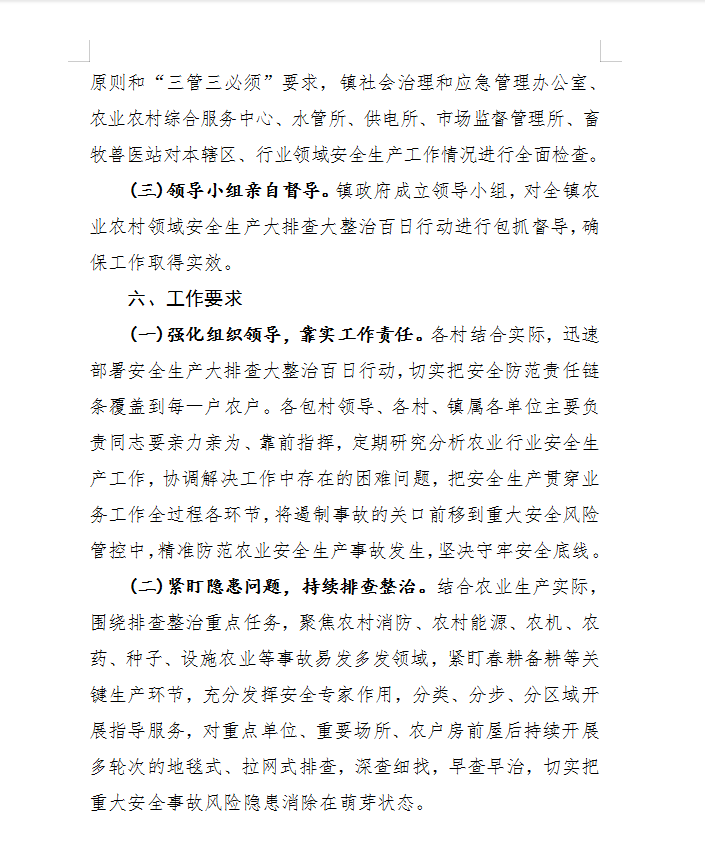 原则和“三管三必须”要求，镇社会治理和应急管理办公室、农业农村综合服务中心、水管所、供电所、市场监督管理所、畜牧兽医站对本辖区、行业领域安全生产工作情况进行全面检查。

（三）领导小组亲自督导。镇政府成立领导小组，对全镇农业农村领域安全生产大排查大整治百日行动进行包抓督导，确保工作取得实效。

六、工作要求

（一）强化组织领导，靠实工作责任。各村结合实际，迅速部署安全生产大排查大整治百日行动，切实把安全防范责任链条覆盖到每一户农户。各包村领导、各村、镇属各单位主要负责同志要亲力亲为、靠前指挥，定期研究分析农业行业安全生产工作，协调解决工作中存在的困难问题，把安全生产贯穿业务工作全过程各环节，将遏制事故的关口前移到重大安全风险管控中，精准防范农业安全生产事故发生，坚决守牢安全底线。

（二）紧盯隐患问题，持续排查整治。结合农业生产实际，围绕排查整治重点任务，聚焦农村消防、农村能源、农机、农药、种子、设施农业等事故易发多发领域，紧盯春耕备耕等关键生产环节，充分发挥安全专家作用，分类、分步、分区域开展指导服务，对重点单位、重要场所、农户房前屋后持续开展多轮次的地毯式、拉网式排查，深查细找，早查早治，切实把重大安全事故风险隐患消除在萌芽状态。